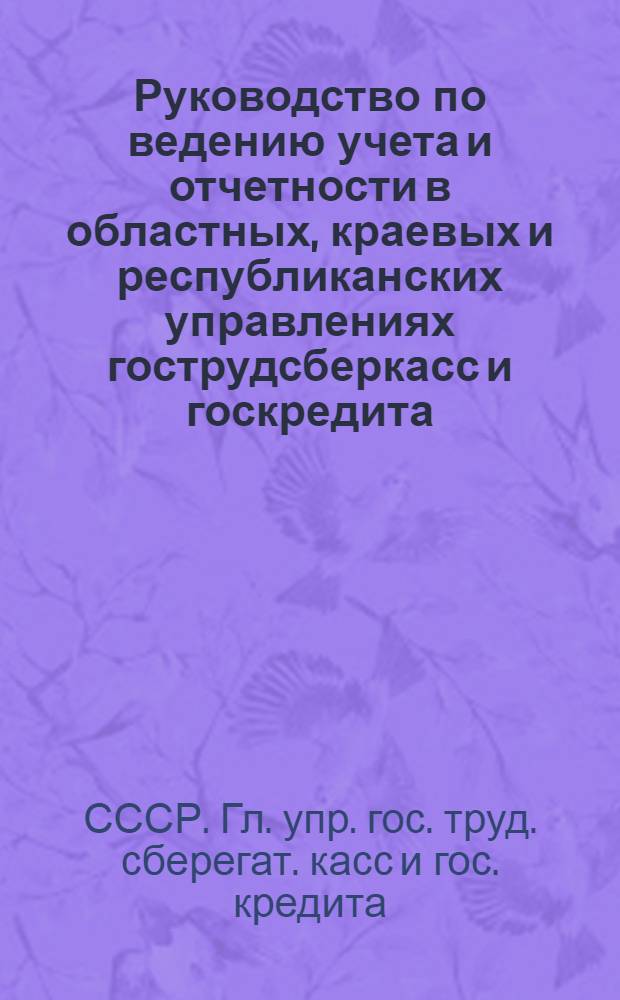 Руководство по ведению учета и отчетности в областных, краевых и республиканских управлениях гострудсберкасс и госкредита

СССР. Гл. упр. гос. труд. сберегат. касс и гос. кредита